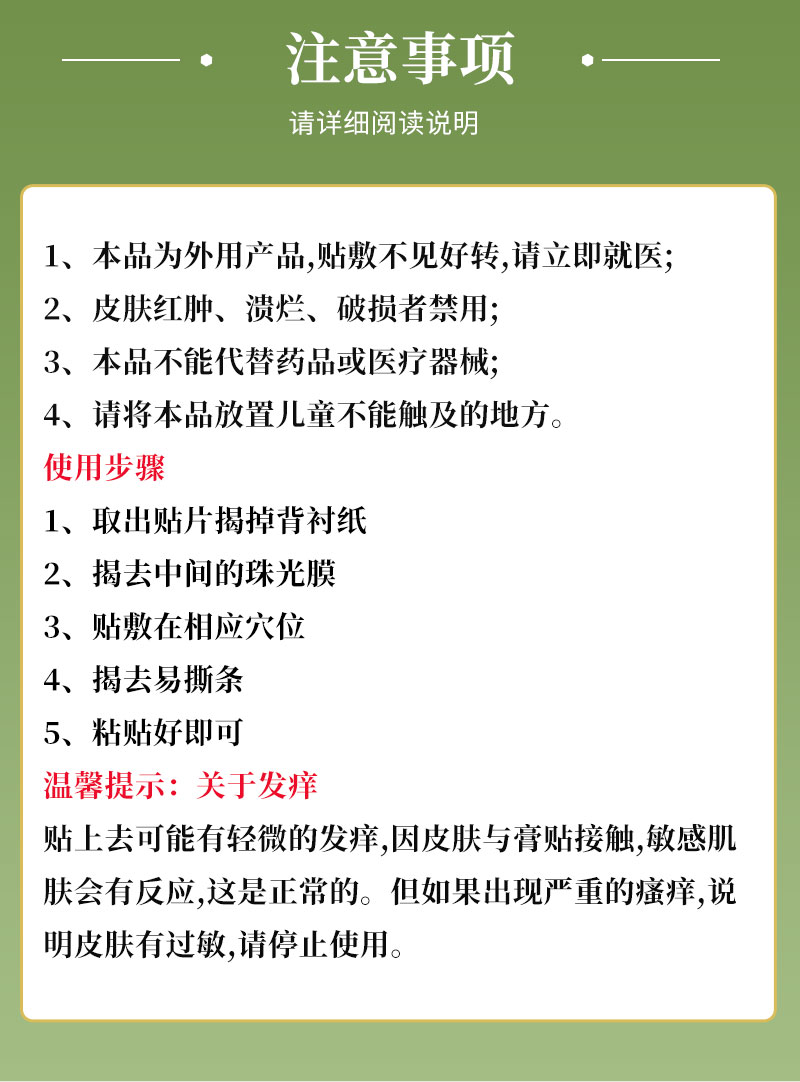 注意事项

请详细阅读说明

1、本品为外用产品,贴敷不见好转,请立即就医;
2、皮肤红肿、溃烂、破损者禁用;
3、本品不能代替药品或医疗器械;
4、请将本品放置儿童不能触及的地方。

使用步骤

1、取出贴片揭掉背衬纸
2、揭去中间的珠光膜
3、贴敷在相应穴位
4、揭去易撕条
5、粘贴好即可

温馨提示:关于发痒

贴上去可能有轻微的发痒,因皮肤与膏贴接触,敏感肌肤会有反应,这是正常的。但如果出现严重的瘙痒,说明皮肤有过敏,请停止使用。